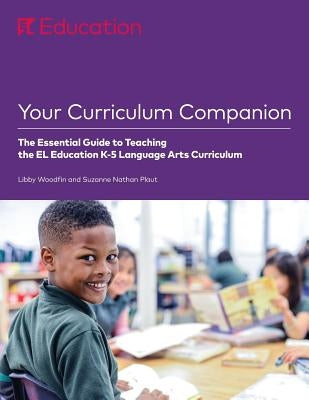 EL Education

Your Curriculum Companion

The Essential Guide to Teaching the EL Education K-5 Language Arts Curriculum

Libby Woodfin and Suzanne Nathan Plaut